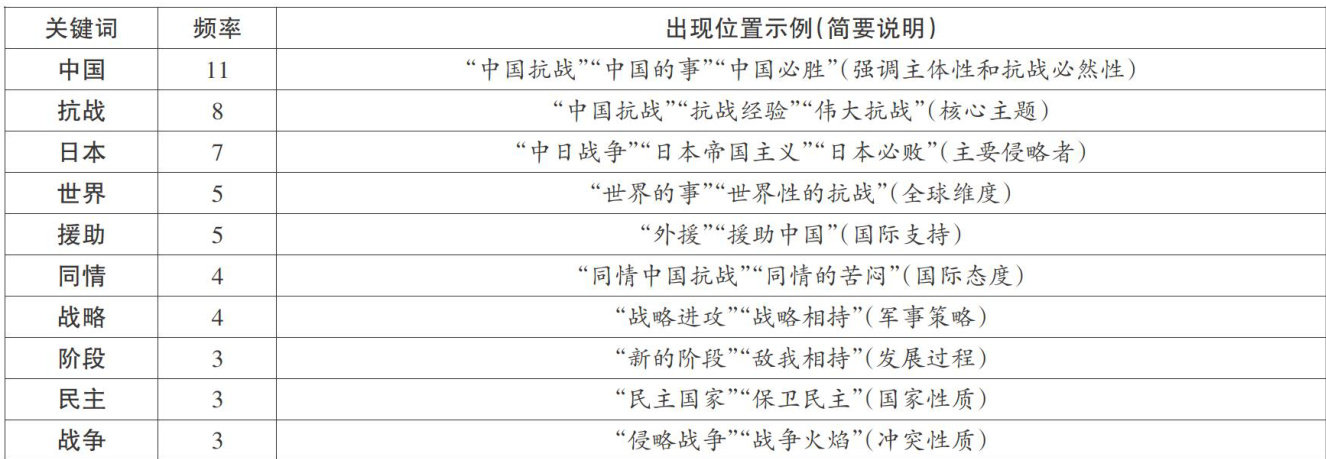 | 关键词 | 频率 | 出现位置示例(简要说明) |
|---|---|---|
| 中国 | 11 | “中国抗战”“中国的事”“中国必胜”(强调主体性和抗战必然性) |
| 抗战 | 8 | “中国抗战”“抗战经验”“伟大抗战”(核心主题) |
| 日本 | 7 | “中日战争”“日本帝国主义”“日本必败”(主要侵略者) |
| 世界 | 5 | “世界的事”“世界性的抗战”(全球维度) |
| 援助 | 5 | “外援”“援助中国”(国际支持) |
| 同情 | 4 | “同情中国抗战”“同情的苦闷”(国际态度) |
| 战略 | 4 | “战略进攻”“战略相持”(军事策略) |
| 阶段 | 3 | “新的阶段”“敌我相持”(发展过程) |
| 民主 | 3 | “民主国家”“保卫民主”(国家性质) |
| 战争 | 3 | “侵略战争”“战争火焰”(冲突性质) |